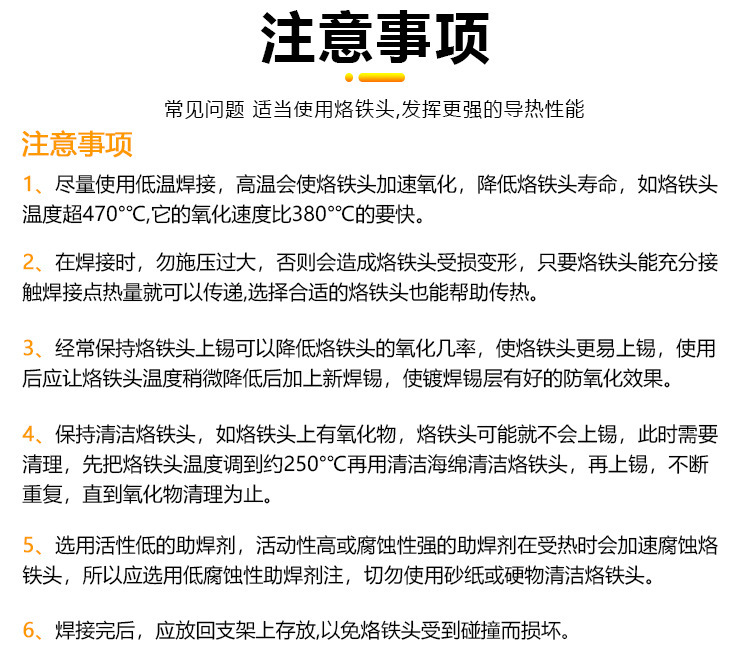 注意事项

常见问题 适当使用烙铁头,发挥更强的导热性能

注意事项

1、尽量使用低温焊接，高温会使烙铁头加速氧化，降低烙铁头寿命，如烙铁头温度超470°℃,它的氧化速度比380°℃的要快。

2、在焊接时，勿施压过大，否则会造成烙铁头受损变形，只要烙铁头能充分接触焊接点热量就可以传递,选择合适的烙铁头也能帮助传热。

3、经常保持烙铁头上锡可以降低烙铁头的氧化几率，使烙铁头更易上锡，使用后应让烙铁头温度稍微降低后加上新焊锡，使镀焊锡层有好的防氧化效果。

4、保持清洁烙铁头，如烙铁头上有氧化物，烙铁头可能就不会上锡，此时需要清理，先把烙铁头温度调到约250°℃再用清洁海绵清洁烙铁头，再上锡，不断重复，直到氧化物清理为止。

5、选用活性低的助焊剂，活动性高或腐蚀性强的助焊剂在受热时会加速腐蚀烙铁头，所以应选用低腐蚀性助焊剂注，切勿使用砂纸或硬物清洁烙铁头。

6、焊接完后，应放回支架上存放,以免烙铁头受到碰撞而损坏。